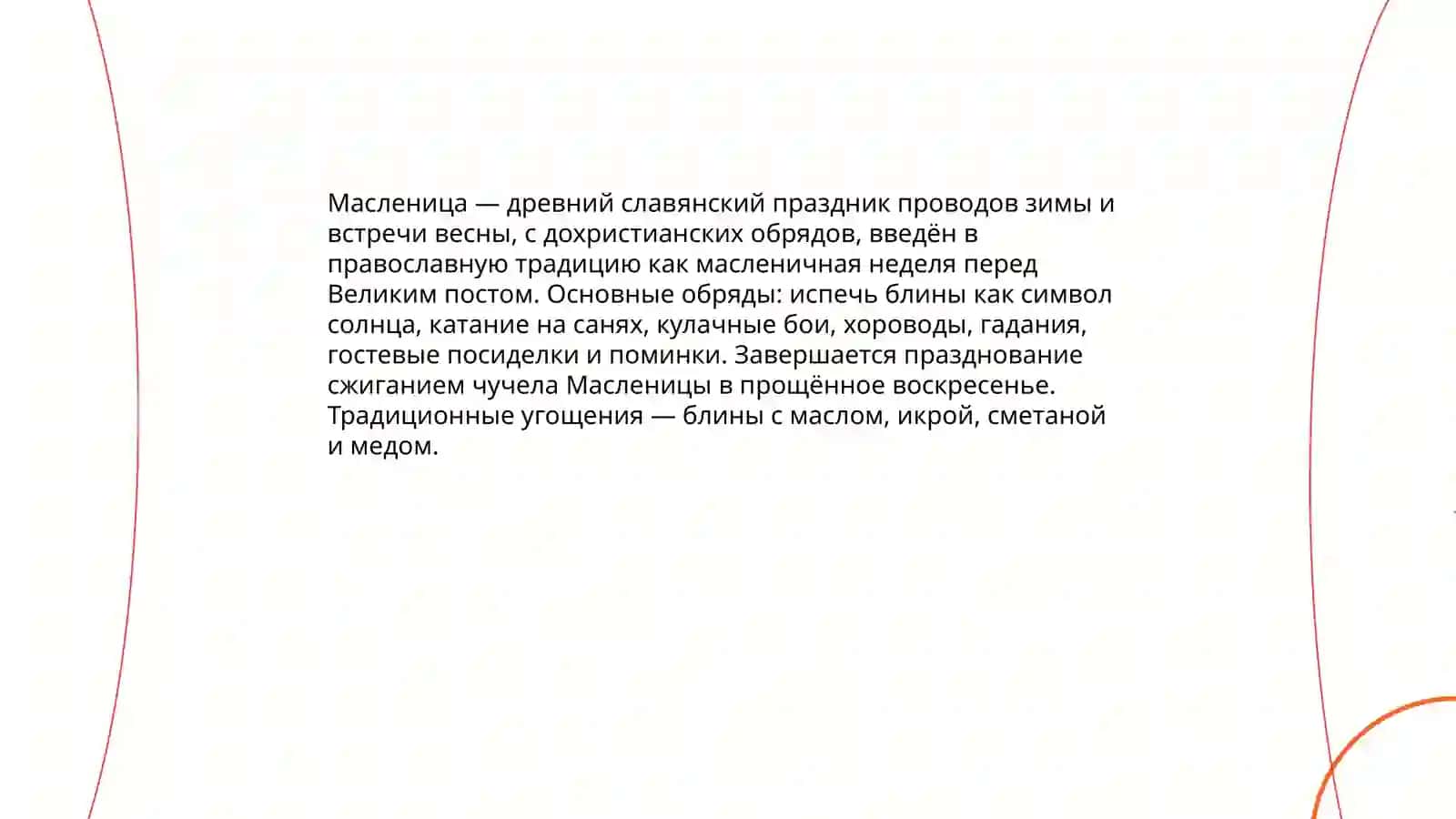 Масленица — древний славянский праздник проводов зимы и встречи весны, с дохристианских обрядов, введён в православную традицию как масленичная неделя перед Великим постом. Основные обряды: испечь блины как символ солнца, катание на санях, кулачные бои, хороводы, гадания, гостевые посиделки и поминки. Завершается празднование сжиганием чучела Масленицы в прощённое воскресенье. Традиционные угощения — блины с маслом, икрой, сметаной и медом.